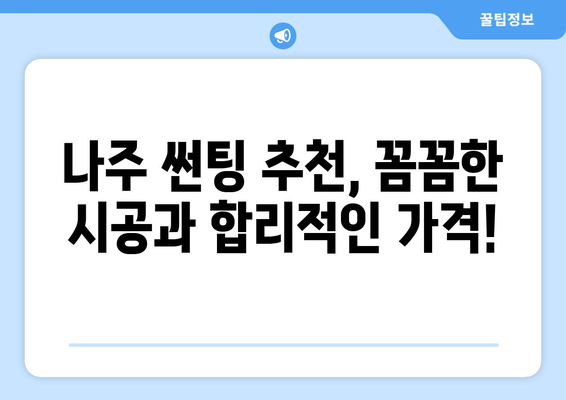 꿀팁정보

나주 썬팅 추천, 꼼꼼한 시공과 합리적인 가격!